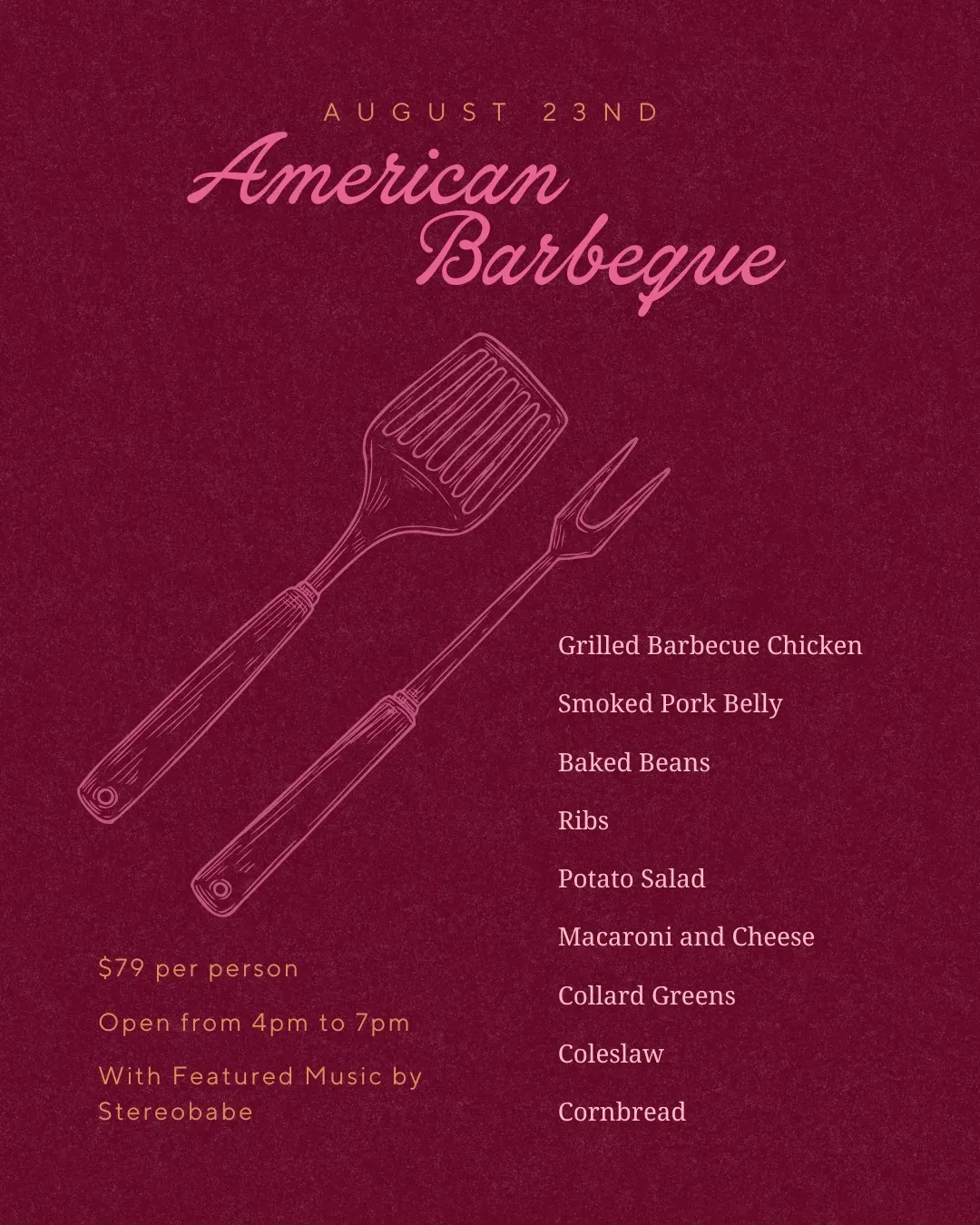 AUGUST 23ND

American
Barbeque

$79 per person

Open from 4pm to 7pm

With Featured Music by Stereobabe

Grilled Barbecue Chicken

Smoked Pork Belly

Baked Beans

Ribs

Potato Salad

Macaroni and Cheese

Collard Greens

Coleslaw

Cornbread